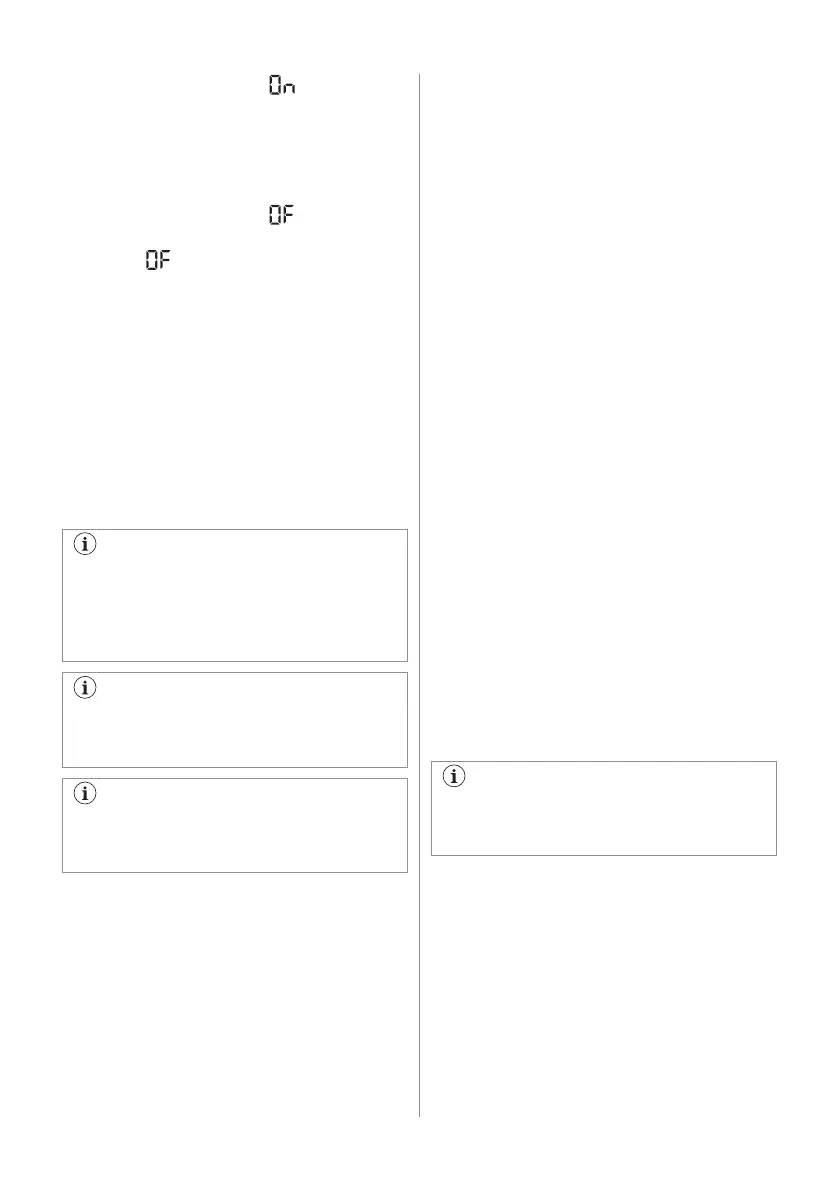 On

OF

OF